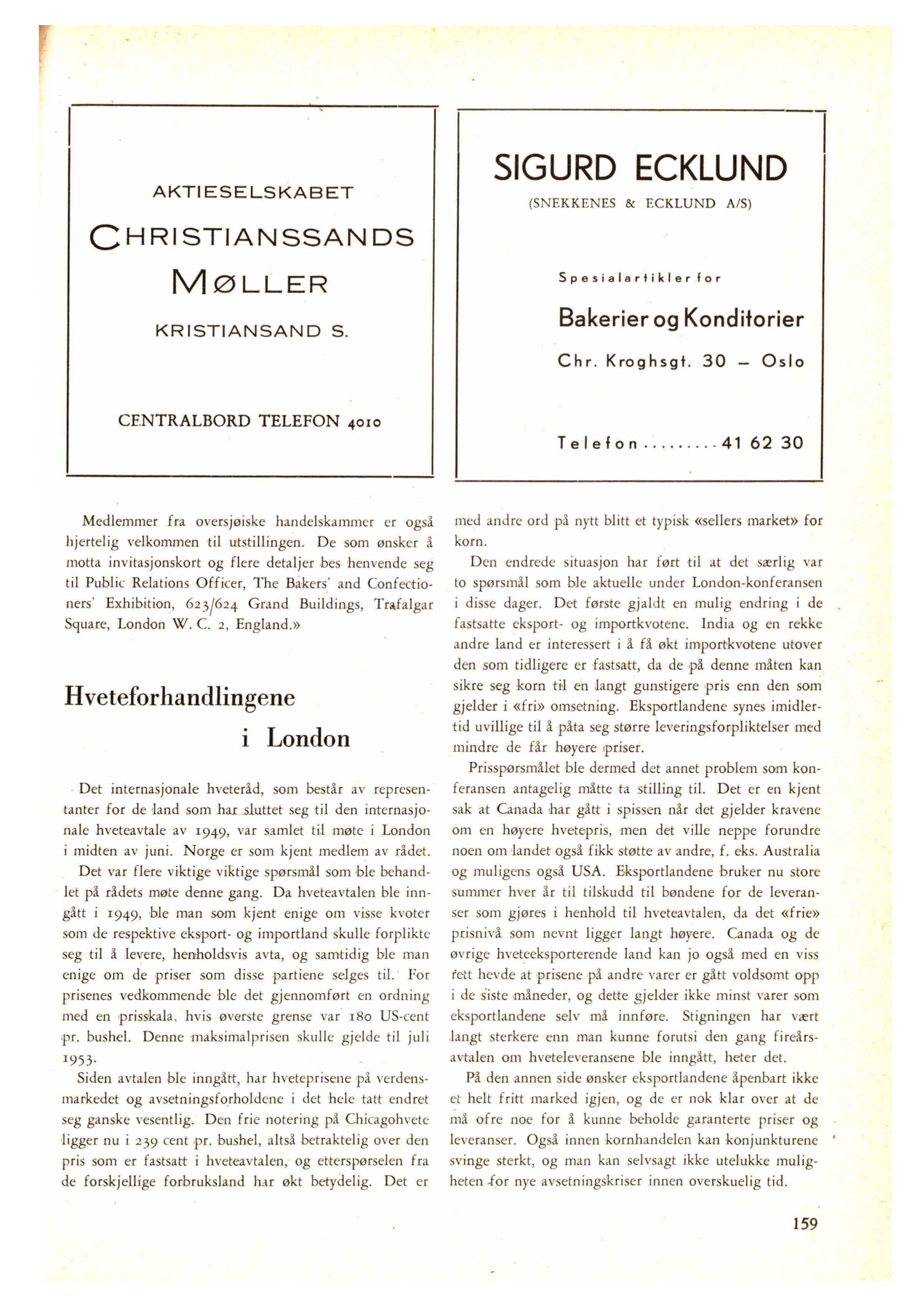 AKTIESELSKABET

CHRISTIANSSANDS MØLLER

KRISTIANSAND S.

CENTRALBORD TELEFON 4010

SIGURD ECKLUND

(SNEKKENES & ECKLUND A/S)

Spesialartikler for

Bakerier og Konditorier

Chr. Kroghsgt. 30 – Oslo

Telefon.........41 62 30

Medlemmer fra oversjøiske handelskammer er også hjertelig velkommen til utstillingen. De som ønsker å motta invitasjonskort og flere detaljer bes henvende seg til Public Relations Officer, The Bakers' and Confectioners' Exhibition, 623/624 Grand Buildings, Trafalgar Square, London W. C. 2, England.»

Hveteforhandlingene i London

Det internasjonale hveteråd, som består av representanter for de land som har sluttet seg til den internasjonale hveteavtale av 1949, var samlet til møte i London i midten av juni. Norge er som kjent medlem av rådet.

Det var flere viktige viktige spørsmål som ble behandlet på rådets møte denne gang. Da hveteavtalen ble inngått i 1949, ble man som kjent enige om visse kvoter som de respektive eksport- og importland skulle forplikte seg til å levere, henholdsvis avta, og samtidig ble man enige om de priser som disse partiene selges til. For prisenes vedkommende ble det gjennomført en ordning med en prisskala, hvis øverste grense var 180 US-cent pr. bushel. Denne maksimalprisen skulle gjelde til juli 1953.

Siden avtalen ble inngått, har hveteprisene på verdensmarkedet og avsetningsforholdene i det hele tatt endret seg ganske vesentlig. Den frie notering på Chicagohvete ligger nu i 239 cent pr. bushel, altså betraktelig over den pris som er fastsatt i hveteavtalen, og etterspørselen fra de forskjellige forbruksland har økt betydelig. Det er med andre ord på nytt blitt et typisk «sellers market» for korn.

Den endrede situasjon har ført til at det særlig var to spørsmål som ble aktuelle under London-konferansen i disse dager. Det første gjaldt en mulig endring i de fastsatte eksport- og importkvotene. India og en rekke andre land er interessert i å få økt importkvotene utover den som tidligere er fastsatt, da de på denne måten kan sikre seg korn til en langt gunstigere pris enn den som gjelder i «fri» omsetning. Eksportlandene synes imidlertid uvillige til å påta seg større leveringsforpliktelser med mindre de får høyere priser.

Prisspørsmålet ble dermed det annet problem som konferansen antagelig måtte ta stilling til. Det er en kjent sak at Canada har gått i spissen når det gjelder kravene om en høyere hvetepris, men det ville neppe forundre noen om landet også fikk støtte av andre, f. eks. Australia og muligens også USA. Eksportlandene bruker nu store summer hver år til tilskudd til bøndene for de leveranser som gjøres i henhold til hveteavtalen, da det «frie» prisnivå som nevnt ligger langt høyere. Canada og de øvrige hveteeksporterende land kan jo også med en viss rett hevde at prisene på andre varer er gått voldsomt opp i de siste måneder, og dette gjelder ikke minst varer som eksportlandene selv må innføre. Stigningen har vært langt sterkere enn man kunne forutsi den gang fireårsavtalen om hveteleveransene ble inngått, heter det.

På den annen side ønsker eksportlandene åpenbart ikke et helt fritt marked igjen, og de er nok klar over at de må ofre noe for å kunne beholde garanterte priser og leveranser. Også innen kornhandelen kan konjunkturene svinge sterkt, og man kan selvsagt ikke utelukke muligheten for nye avsetningskriser innen overskuelig tid.

159